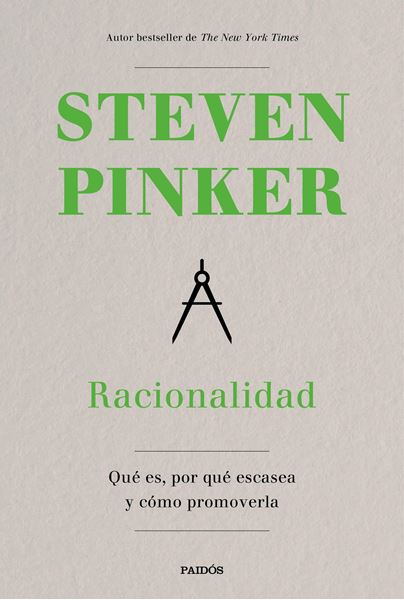 Autor bestseller de The New York Times

STEVEN
PINKER

Racionalidad

Qué es, por qué escasea
y cómo promoverla

PAIDÓS